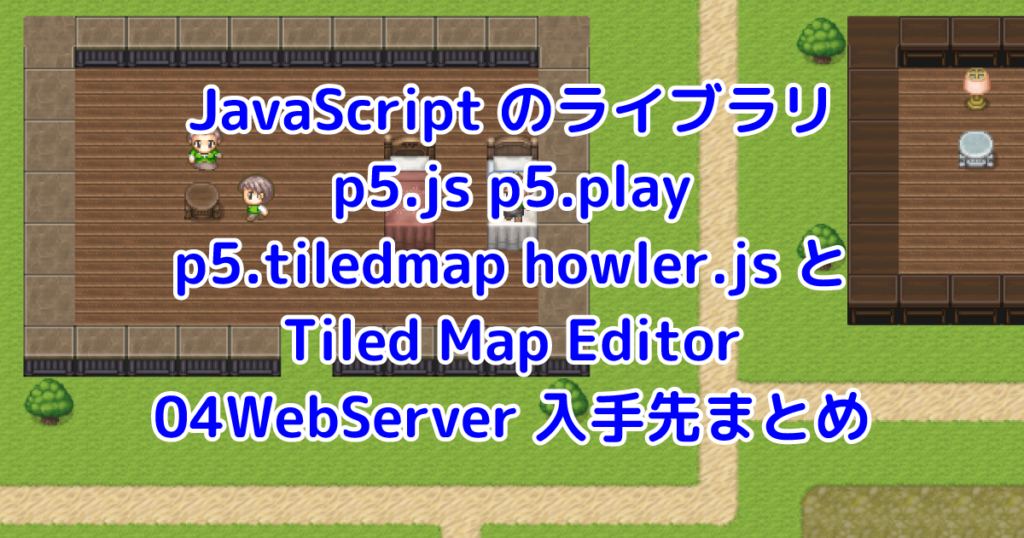 JavaScript のライブラリ
p5.js p5.play
p5.tiledmap howler.js と
Tiled Map Editor
04WebServer 入手先まとめ